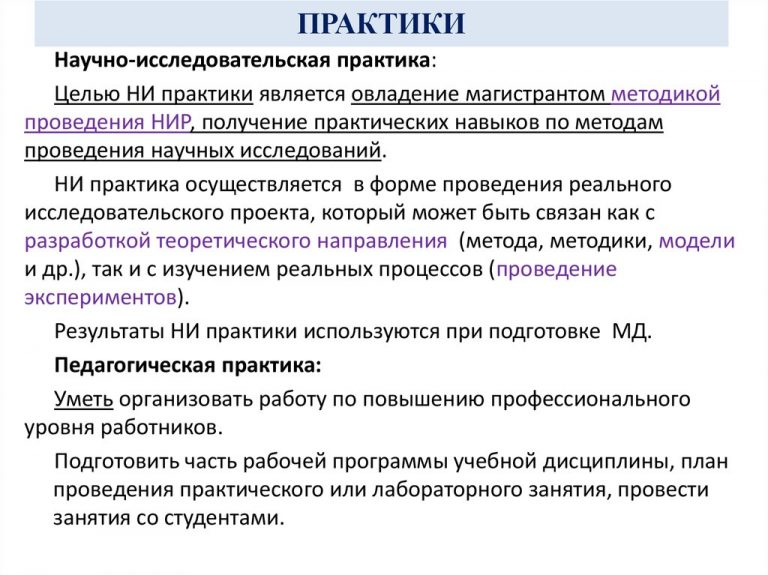 ПРАКТИКИ

Научно-исследовательская практика:

Целью НИ практики является овладение магистрантом методикой проведения НИР, получение практических навыков по методам проведения научных исследований.

НИ практика осуществляется в форме проведения реального исследовательского проекта, который может быть связан как с разработкой теоретического направления (метода, методики, модели и др.), так и с изучением реальных процессов (проведение экспериментов).

Результаты НИ практики используются при подготовке МД.

Педагогическая практика:

Уметь организовать работу по повышению профессионального уровня работников.

Подготовить часть рабочей программы учебной дисциплины, план проведения практического или лабораторного занятия, провести занятия со студентами.